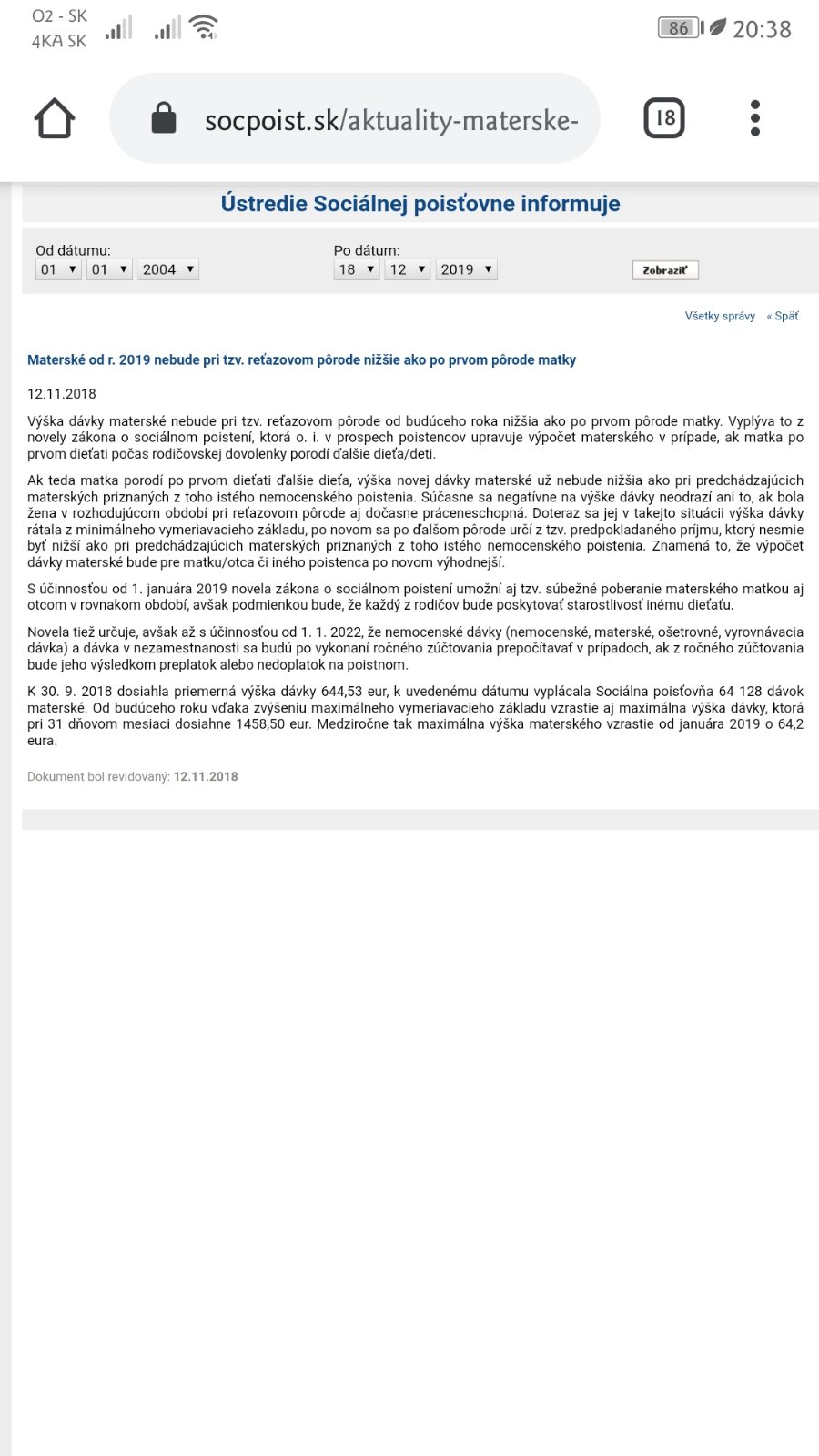 O2 - SK
4KA SK
86 20:38

socpoist.sk/aktuality-materske-
18

Ústredie Sociálnej poisťovne informuje

Od dátumu:
01 01 2004

Po dátum:
18 12 2019

Zobraziť

Všetky správy « Späť

Materské od r. 2019 nebude pri tzv. reťazovom pôrode nižšie ako po prvom pôrode matky

12.11.2018

Výška dávky materské nebude pri tzv. reťazovom pôrode od budúceho roka nižšia ako po prvom pôrode matky. Vyplýva to z novely zákona o sociálnom poistení, ktorá o. i. v prospech poistencov upravuje výpočet materského v prípade, ak matka po prvom dieťati počas rodičovskej dovolenky porodí ďalšie dieťa/deti.

Ak teda matka porodí po prvom dieťati ďalšie dieťa, výška novej dávky materské už nebude nižšia ako pri predchádzajúcich materských priznaných z toho istého nemocenského poistenia. Súčasne sa negatívne na výške dávky neodrazí ani to, ak bola žena v rozhodujúcom období pri reťazovom pôrode aj dočasne práceneschopná. Doteraz sa jej v takejto situácii výška dávky rátala z minimálneho vymeriavacieho základu, po novom sa po ďalšom pôrode určí z tzv. predpokladaného príjmu, ktorý nesmie byť nižší ako pri predchádzajúcich materských priznaných z toho istého nemocenského poistenia. Znamená to, že výpočet dávky materské bude pre matku/otca či iného poistenca po novom výhodnejší.

S účinnosťou od 1. januára 2019 novela zákona o sociálnom poistení umožní aj tzv. súbežné poberanie materského matkou aj otcom v rovnakom období, avšak podmienkou bude, že každý z rodičov bude poskytovať starostlivosť inému dieťaťu.

Novela tiež určuje, avšak až s účinnosťou od 1. 1. 2022, že nemocenské dávky (nemocenské, materské, ošetrovné, vyrovnávacia dávka) a dávka v nezamestnanosti sa budú po vykonaní ročného zúčtovania prepočítavať v prípadoch, ak z ročného zúčtovania bude jeho výsledkom preplatok alebo nedoplatok na poistnom.

K 30. 9. 2018 dosiahla priemerná výška dávky 644,53 eur, k uvedenému dátumu vyplácala Sociálna poisťovňa 64 128 dávok materské. Od budúceho roku vďaka zvýšeniu maximálneho vymeriavacieho základu vzrastie aj maximálna výška dávky, ktorá pri 31 dňovom mesiaci dosiahne 1458,50 eur. Medziročne tak maximálna výška materského vzrastie od januára 2019 o 64,2 eura.

Dokument bol revidovaný: 12.11.2018